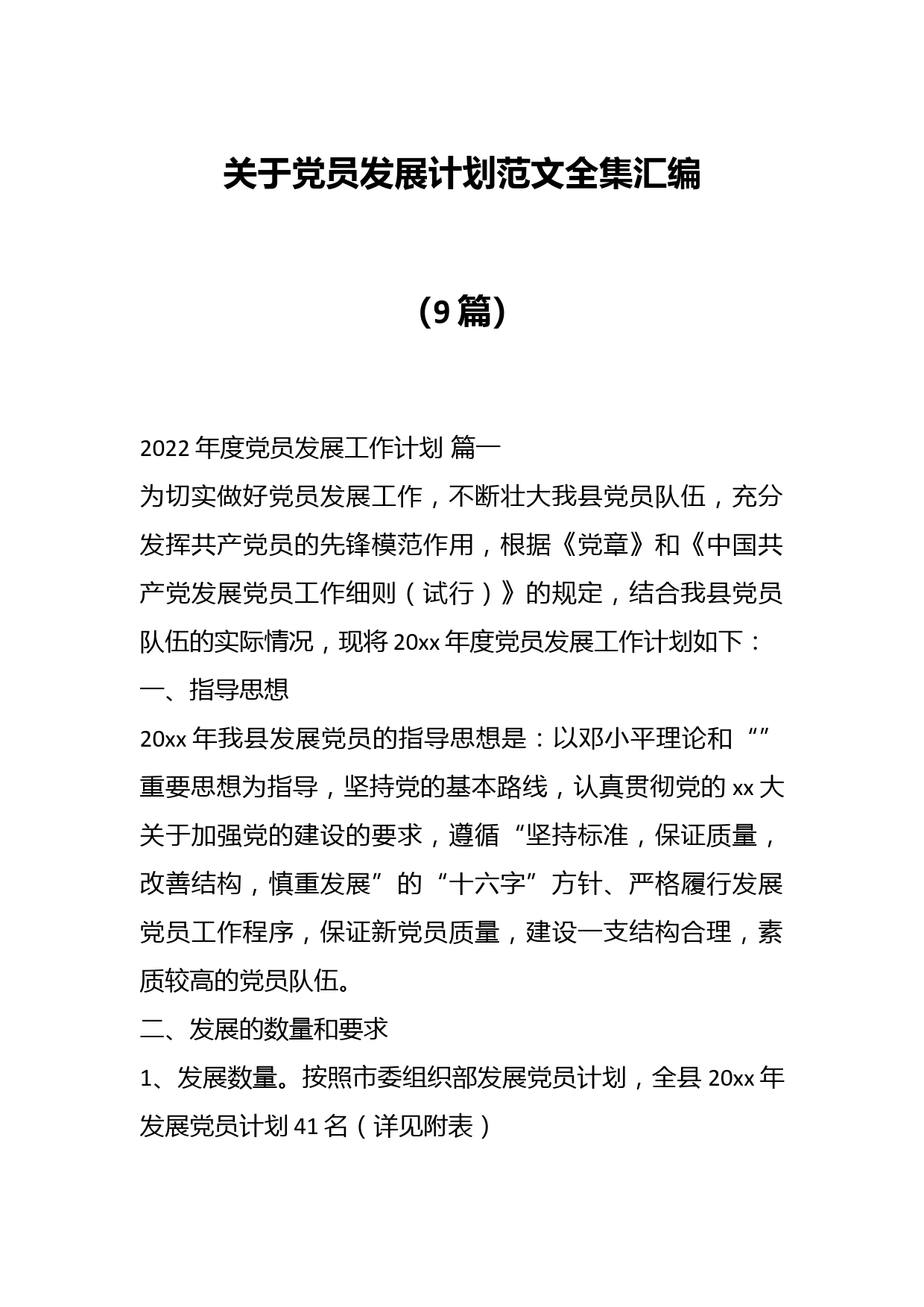 关于党员发展计划范文全集汇编

（9篇）

2022年度党员发展工作计划 篇一

为切实做好党员发展工作，不断壮大我县党员队伍，充分发挥共产党员的先锋模范作用，根据《党章》和《中国共产党发展党员工作细则（试行）》的规定，结合我县党员队伍的实际情况，现将20xx年度党员发展工作计划如下：

一、指导思想

20xx年我县发展党员的指导思想是：以邓小平理论和“”重要思想为指导，坚持党的基本路线，认真贯彻党的xx大关于加强党的建设的要求，遵循“坚持标准，保证质量，改善结构，慎重发展”的“十六字”方针、严格履行发展党员工作程序，保证新党员质量，建设一支结构合理，素质较高的党员队伍。

二、发展的数量和要求

1、发展数量。按照市委组织部发展党员计划，全县20xx年发展党员计划41名（详见附表）